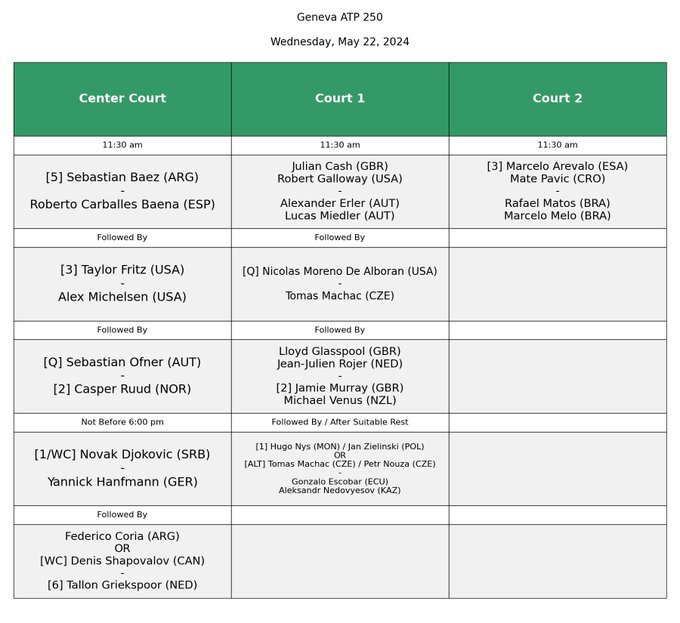 Geneva ATP 250

Wednesday, May 22, 2024

| Center Court | Court 1 | Court 2 |
|---|---|---|
| 11:30 am | 11:30 am | 11:30 am |
| [5] Sebastian Baez (ARG) - Roberto Carballes Baena (ESP) | Julian Cash (GBR) Robert Galloway (USA) - Alexander Erler (AUT) Lucas Miedler (AUT) | [3] Marcelo Arevalo (ESA) Mate Pavic (CRO) - Rafael Matos (BRA) Marcelo Melo (BRA) |
| Followed By | Followed By | |
| [3] Taylor Fritz (USA) - Alex Michelsen (USA) | [Q] Nicolas Moreno De Alboran (USA) - Tomas Machac (CZE) | |
| Followed By | Followed By | |
| [Q] Sebastian Ofner (AUT) - [2] Casper Ruud (NOR) | Lloyd Glasspool (GBR) Jean-Julien Rojer (NED) - [2] Jamie Murray (GBR) Michael Venus (NZL) | |
| Not Before 6:00 pm | Followed By / After Suitable Rest | |
| [1/WC] Novak Djokovic (SRB) - Yannick Hanfmann (GER) | [1] Hugo Nys (MON) / Jan Zielinski (POL) OR [ALT] Tomas Machac (CZE) / Petr Nouza (CZE) - Gonzalo Escobar (ECU) Aleksandr Nedovyesov (KAZ) | |
| Followed By | | |
| Federico Coria (ARG) OR [WC] Denis Shapovalov (CAN) - [6] Tallon Griekspoor (NED) | | |